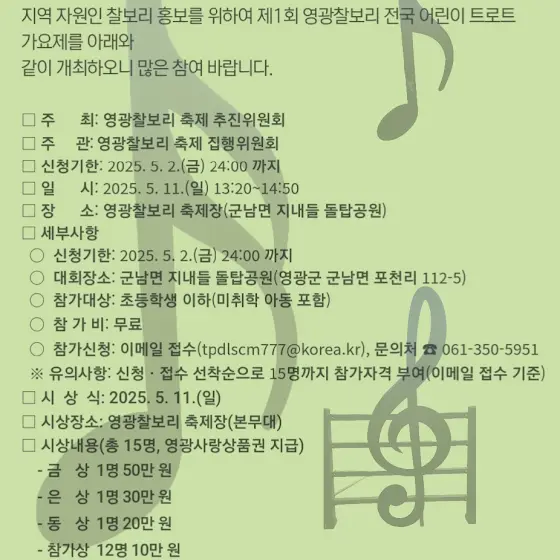 지역 자원인 찰보리 홍보를 위하여 제1회 영광찰보리 전국 어린이 트로트 가요제를 아래와
같이 개최하오니 많은 참여 바랍니다.

□ 주 최: 영광찰보리 축제 추진위원회
□ 주 관: 영광찰보리 축제 집행위원회
□ 신청기한: 2025. 5. 2.(금) 24:00 까지
□ 일 시: 2025. 5. 11.(일) 13:20~14:50
□ 장 소: 영광찰보리 축제장(군남면 지내들 돌탑공원)
□ 세부사항
○ 신청기한: 2025. 5. 2.(금) 24:00 까지
○ 대회장소: 군남면 지내들 돌탑공원(영광군 군남면 포천리 112-5)
○ 참가대상: 초등학생 이하(미취학 아동 포함)
○ 참 가 비: 무료
○ 참가신청: 이메일 접수(tpdlscm777@korea.kr), 문의처 ☎ 061-350-5951
※ 유의사항: 신청 · 접수 선착순으로 15명까지 참가자격 부여(이메일 접수 기준)
□ 시 상 식: 2025. 5. 11.(일)
□ 시상장소: 영광찰보리 축제장(본무대)
□ 시상내용(총 15명, 영광사랑상품권 지급)
- 금 상 1명 50만 원
- 은 상 1명 30만 원
- 동 상 1명 20만 원
- 참가상 12명 10만 원